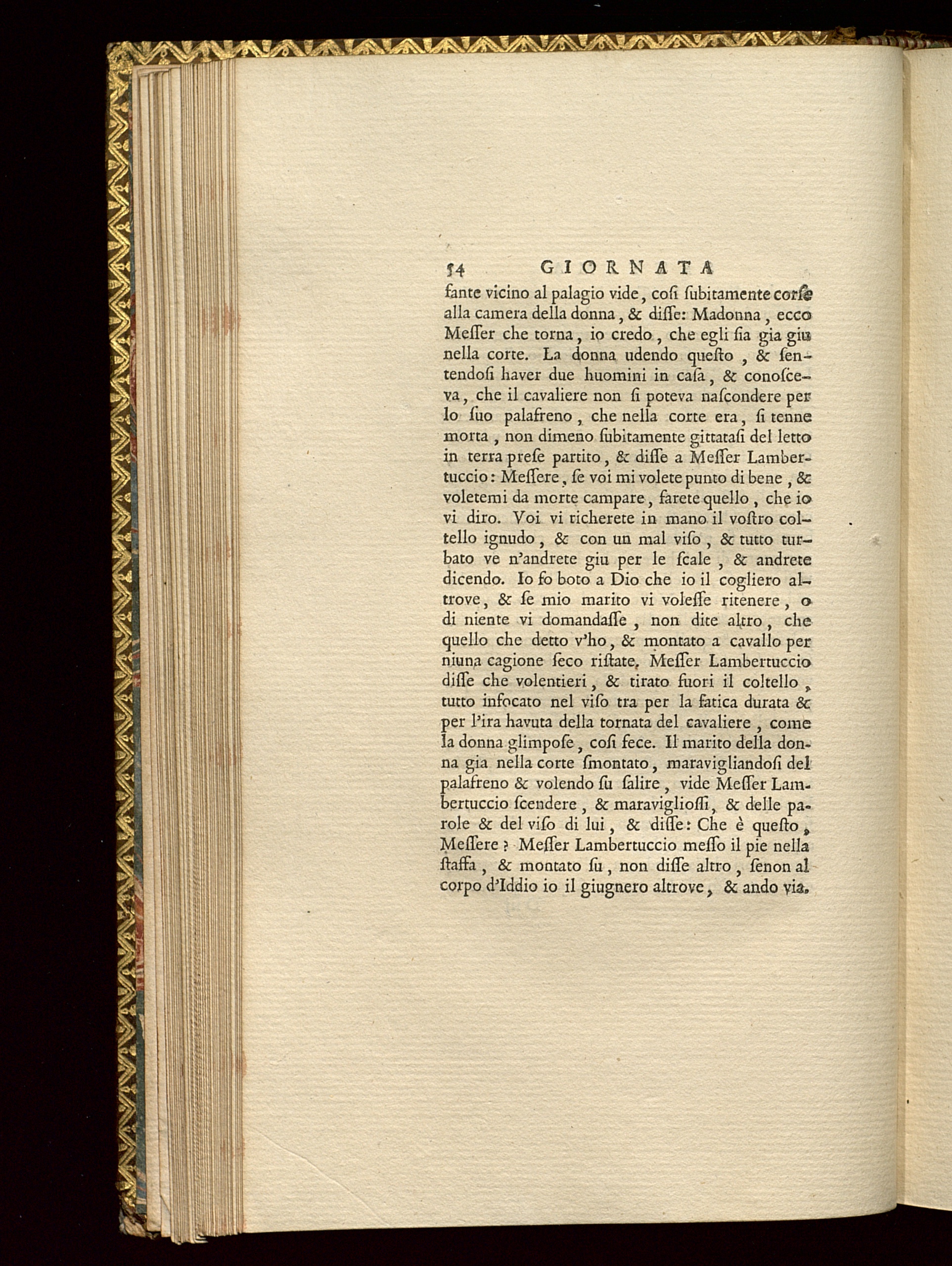 54 GIORNATA

fante vicino al palagio vide, coſi ſubitamente corſe alla camera della donna, & diſſe: Madonna, ecco Meſſer che torna, io credo, che egli ſia gia giu nella corte. La donna udendo queſto, & ſentendoſi haver due huomini in caſa, & conoſceva, che il cavaliere non ſi poteva naſcondere per lo ſuo palafreno, che nella corte era, ſi tenne morta, non dimeno ſubitamente gittataſi del letto in terra preſe partito, & diſſe a Meſſer Lambertuccio: Meſſere, ſe voi mi volete punto di bene, & voletemi da morte campare, farete quello, che io vi diro. Voi vi richerete in mano il voſtro coltello ignudo, & con un mal viſo, & tutto turbato ve n'andrete giu per le ſcale, & andrete dicendo. Io fo boto a Dio che io il cogliero altrove, & ſe mio marito vi voleſſe ritenere, o di niente vi domandaſſe, non dite altro, che quello che detto v'ho, & montato a cavallo per niuna cagione ſeco riſtate. Meſſer Lambertuccio diſſe che volentieri, & tirato fuori il coltello, tutto infocato nel viſo tra per la fatica durata & per l'ira havuta della tornata del cavaliere, come la donna glimpoſe, coſi fece. Il marito della donna gia nella corte ſmontato, maravigliandoſi del palafreno & volendo ſu ſalire, vide Meſſer Lambertuccio ſcendere, & maraviglioſſi, & delle parole & del viſo di lui, & diſſe: Che è queſto, Meſſere? Meſſer Lambertuccio meſſo il pie nella ſtaffa, & montato ſu, non diſſe altro, ſenon al corpo d'Iddio io il giugnero altrove, & ando via.